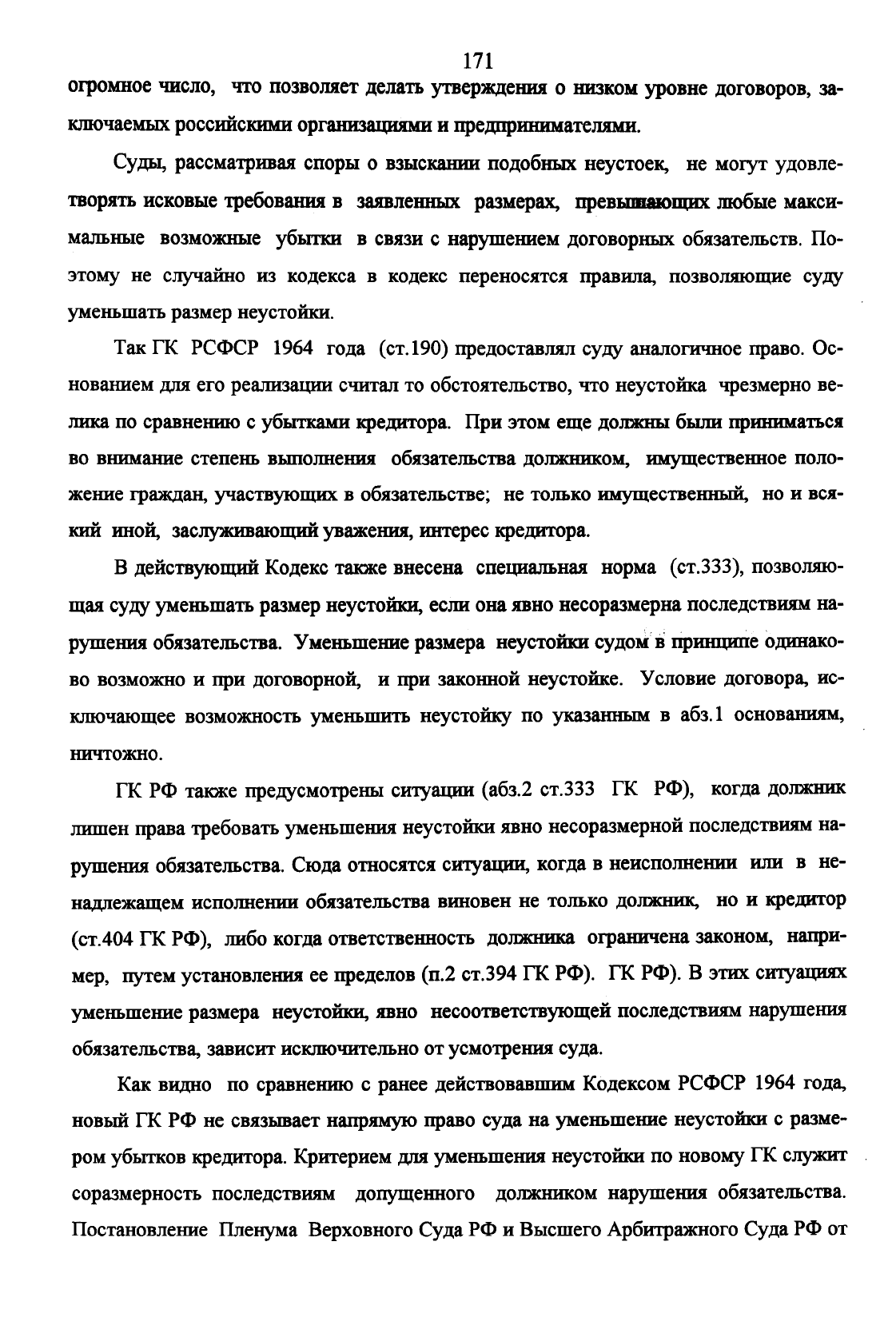 171

огромное число, что позволяет делать утверждения о низком уровне договоров, заключаемых российскими организациями и предпринимателями.

Суды, рассматривая споры о взыскании подобных неустоек, не могут удовлетворять исковые требования в заявленных размерах, превышающих любые максимальные возможные убытки в связи с нарушением договорных обязательств. Поэтому не случайно из кодекса в кодекс переносятся правила, позволяющие суду уменьшать размер неустойки.

Так ГК РСФСР 1964 года (ст.190) предоставлял суду аналогичное право. Основанием для его реализации считал то обстоятельство, что неустойка чрезмерно велика по сравнению с убытками кредитора. При этом еще должны были приниматься во внимание степень выполнения обязательства должником, имущественное положение граждан, участвующих в обязательстве; не только имущественный, но и всякий иной, заслуживающий уважения, интерес кредитора.

В действующий Кодекс также внесена специальная норма (ст.333), позволяющая суду уменьшать размер неустойки, если она явно несоразмерна последствиям нарушения обязательства. Уменьшение размера неустойки судом в принципе одинаково возможно и при договорной, и при законной неустойке. Условие договора, исключающее возможность уменьшить неустойку по указанным в абз.1 основаниям, ничтожно.

ГК РФ также предусмотрены ситуации (абз.2 ст.333 ГК РФ), когда должник лишен права требовать уменьшения неустойки явно несоразмерной последствиям нарушения обязательства. Сюда относятся ситуации, когда в неисполнении или в ненадлежащем исполнении обязательства виновен не только должник, но и кредитор (ст.404 ГК РФ), либо когда ответственность должника ограничена законом, например, путем установления ее пределов (п.2 ст.394 ГК РФ). ГК РФ). В этих ситуациях уменьшение размера неустойки, явно несоответствующей последствиям нарушения обязательства, зависит исключительно от усмотрения суда.

Как видно по сравнению с ранее действовавшим Кодексом РСФСР 1964 года, новый ГК РФ не связывает напрямую право суда на уменьшение неустойки с размером убытков кредитора. Критерием для уменьшения неустойки по новому ГК служит соразмерность последствиям допущенного должником нарушения обязательства. Постановление Пленума Верховного Суда РФ и Высшего Арбитражного Суда РФ от